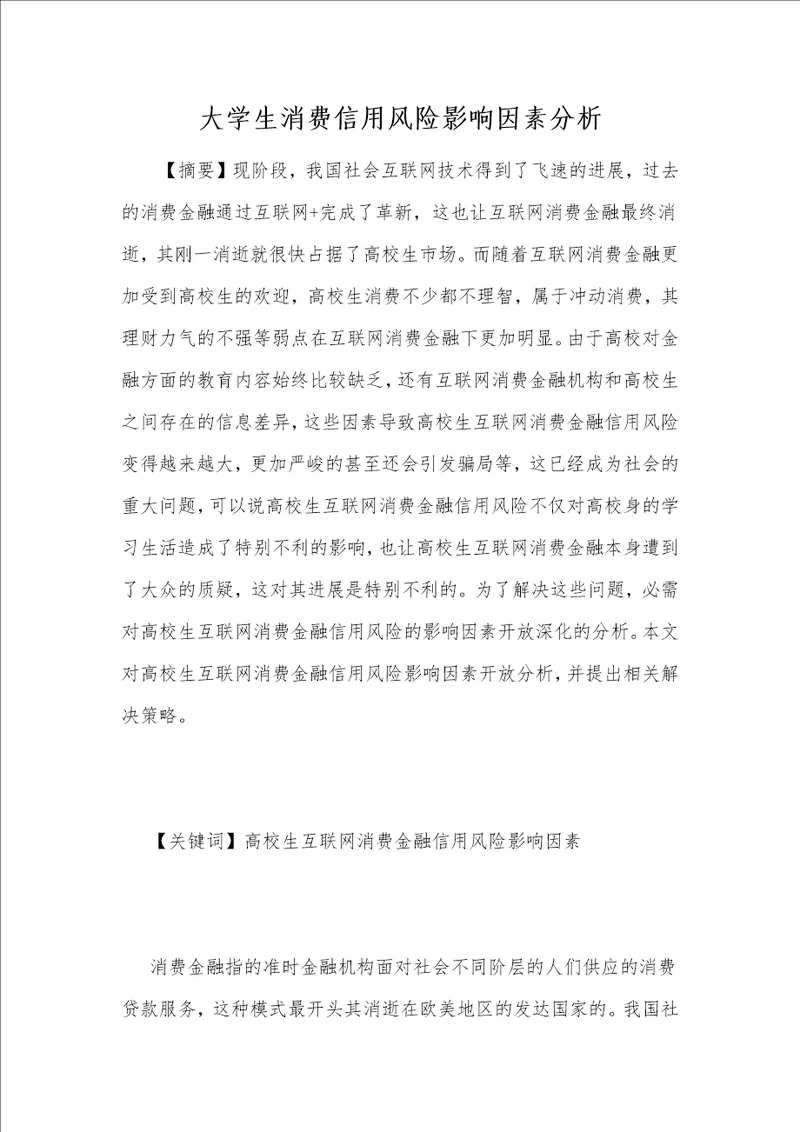 大学生消费信用风险影响因素分析

【摘要】现阶段，我国社会互联网技术得到了飞速的进展，过去的消费金融通过互联网+完成了革新，这也让互联网消费金融最终消逝，其刚一消逝就很快占据了高校生市场。而随着互联网消费金融更加受到高校生的欢迎，高校生消费不少都不理智，属于冲动消费，其理财力气的不强等弱点在互联网消费金融下更加明显。由于高校对金融方面的教育内容始终比较缺乏，还有互联网消费金融机构和高校生之间存在的信息差异，这些因素导致高校生互联网消费金融信用风险变得越来越大，更加严峻的甚至还会引发骗局等，这已经成为社会的重大问题，可以说高校生互联网消费金融信用风险不仅对高校身的学习生活造成了特别不利的影响，也让高校生互联网消费金融本身遭到了大众的质疑，这对其进展是特别不利的。为了解决这些问题，必需对高校生互联网消费金融信用风险的影响因素开放深化的分析。本文对高校生互联网消费金融信用风险影响因素开放分析，并提出相关解决策略。

【关键词】高校生互联网消费金融信用风险影响因素

消费金融指的准时金融机构面对社会不同阶层的人们供应的消费贷款服务，这种模式最开头其消逝在欧美地区的发达国家的。我国社